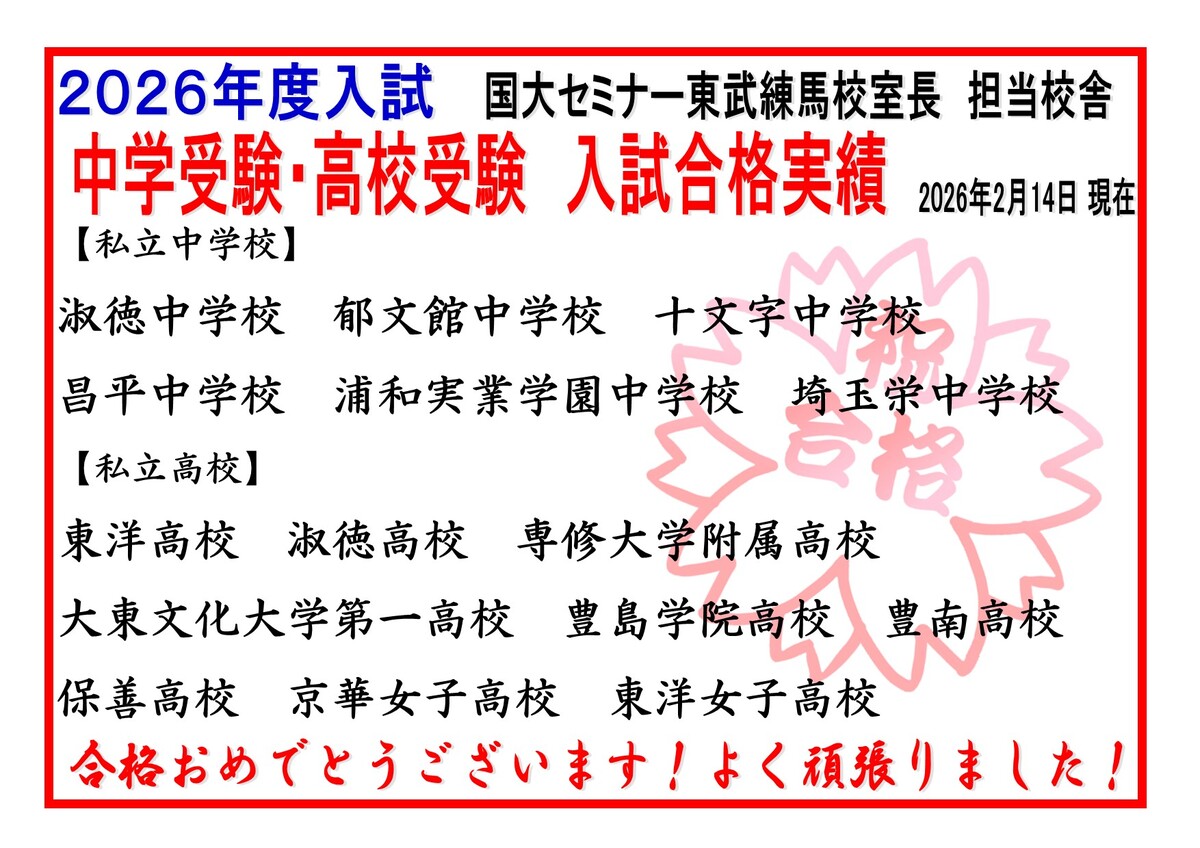 2026年度入試 国大セミナー東武練馬校室長 担当校舎

中学受験・高校受験 入試合格実績 2026年2月14日 現在

【私立中学校】

淑徳中学校 郁文館中学校 十文字中学校

昌平中学校 浦和実業学園中学校 埼玉栄中学校

【私立高校】

東洋高校 淑徳高校 専修大学附属高校

大東文化大学第一高校 豊島学院高校 豊南高校

保善高校 京華女子高校 東洋女子高校

合格おめでとうございます!よく頑張りました!

祝合格